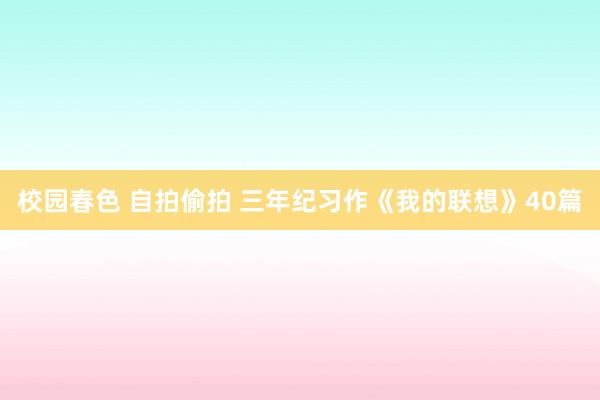 校园春色 自拍偷拍 三年纪习作《我的联想》40篇